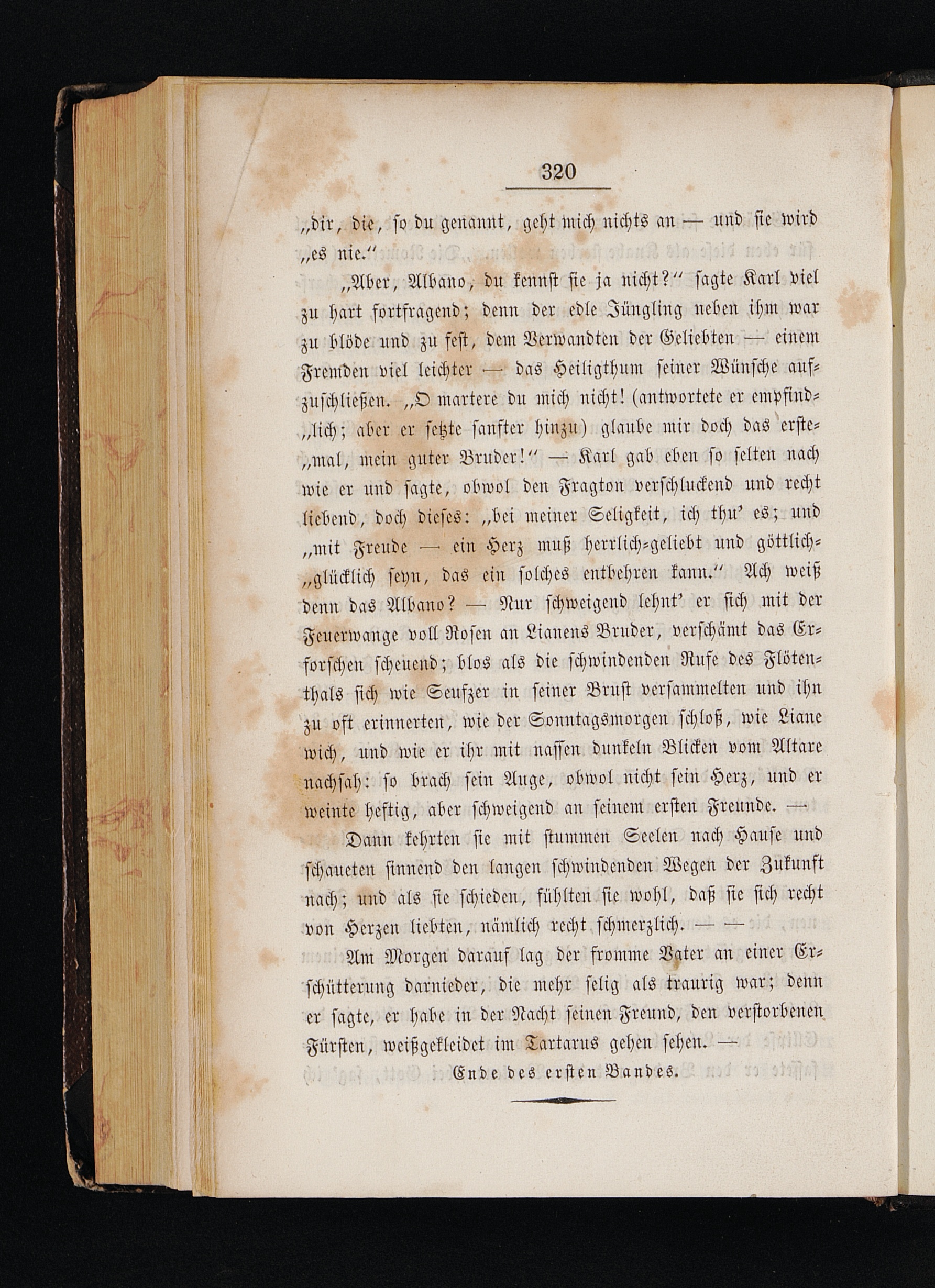 320

„dir, die, so du genannt, geht mich nichts an — und sie wird „es nie.“

„Aber, Albano, du kennst sie ja nicht?“ sagte Karl viel zu hart fortfragend; denn der edle Jüngling neben ihm war zu blöde und zu fest, dem Verwandten der Geliebten — einem Fremden viel leichter — das Heiligthum seiner Wünsche aufzuschließen. „O martere du mich nicht! (antwortete er empfind„lich; aber er setzte sanfter hinzu) glaube mir doch das erste„mal, mein guter Bruder!“ — Karl gab eben so selten nach wie er und sagte, obwol den Fragton verschluckend und recht liebend, doch dieses: „bei meiner Seligkeit, ich thu' es; und „mit Freude — ein Herz muß herrlich-geliebt und göttlich„glücklich seyn, das ein solches entbehren kann.“ Ach weiß denn das Albano? — Nur schweigend lehnt' er sich mit der Feuerwange voll Rosen an Lianens Bruder, verschämt das Erforschen scheuend; blos als die schwindenden Rufe des Flötenthals sich wie Seufzer in seiner Brust versammelten und ihn zu oft erinnerten, wie der Sonntagsmorgen schloß, wie Liane wich, und wie er ihr mit nassen dunkeln Blicken vom Altare nachsah: so brach sein Auge, obwol nicht sein Herz, und er weinte heftig, aber schweigend an seinem ersten Freunde. —

Dann kehrten sie mit stummen Seelen nach Hause und schaueten sinnend den langen schwindenden Wegen der Zukunft nach; und als sie schieden, fühlten sie wohl, daß sie sich recht von Herzen liebten, nämlich recht schmerzlich. — —

Am Morgen darauf lag der fromme Vater an einer Erschütterung darnieder, die mehr selig als traurig war; denn er sagte, er habe in der Nacht seinen Freund, den verstorbenen Fürsten, weißgekleidet im Tartarus gehen sehen. —

Ende des ersten Bandes.